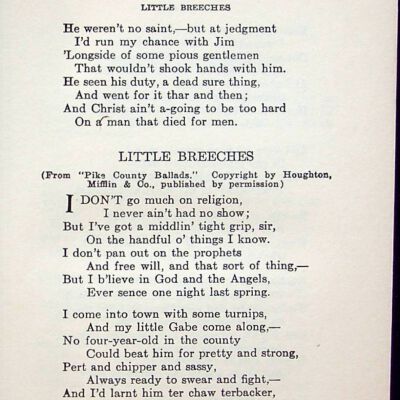 LITTLE BREECHES

He weren't no saint,—but at jedgment
I'd run my chance with Jim
'Longside of some pious gentlemen
That wouldn't shook hands with him.
He seen his duty, a dead sure thing,
And went for it thar and then;
And Christ ain't a-going to be too hard
On a man that died for men.

LITTLE BREECHES

(From "Pike County Ballads." Copyright by Houghton, Mifflin & Co., published by permission)

I DON'T go much on religion,
I never ain't had no show;
But I've got a middlin' tight grip, sir,
On the handful o' things I know.
I don't pan out on the prophets
And free will, and that sort of thing,—
But I b'lieve in God and the Angels,
Ever sence one night last spring.

I come into town with some turnips,
And my little Gabe come along,—
No four-year-old in the county
Could beat him for pretty and strong,
Pert and chipper and sassy,
Always ready to swear and fight,—
And I'd larnt him ter chaw terbacker,